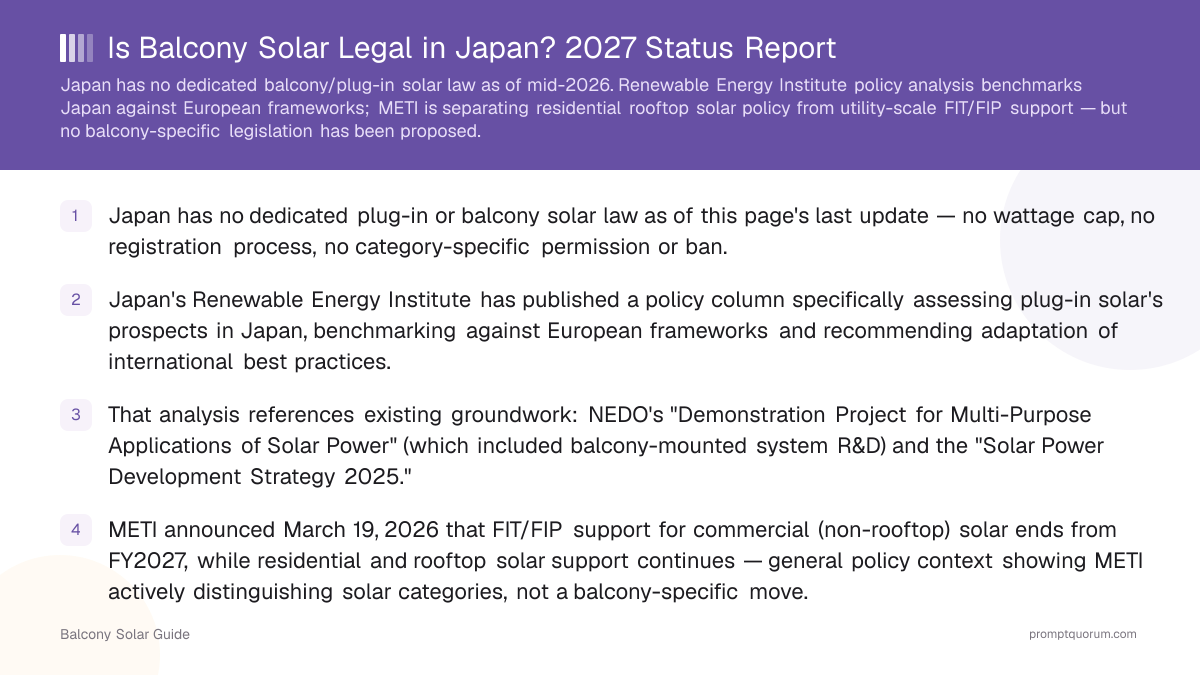 Is Balcony Solar Legal in Japan? 2027 Status Report

Japan has no dedicated balcony/plug-in solar law as of mid-2026. Renewable Energy Institute policy analysis benchmarks Japan against European frameworks; METI is separating residential rooftop solar policy from utility-scale FIT/FIP support — but no balcony-specific legislation has been proposed.

1 Japan has no dedicated plug-in or balcony solar law as of this page's last update — no wattage cap, no registration process, no category-specific permission or ban.

2 Japan's Renewable Energy Institute has published a policy column specifically assessing plug-in solar's prospects in Japan, benchmarking against European frameworks and recommending adaptation of international best practices.

3 That analysis references existing groundwork: NEDO's "Demonstration Project for Multi-Purpose Applications of Solar Power" (which included balcony-mounted system R&D) and the "Solar Power Development Strategy 2025."

4 METI announced March 19, 2026 that FIT/FIP support for commercial (non-rooftop) solar ends from FY2027, while residential and rooftop solar support continues — general policy context showing METI actively distinguishing solar categories, not a balcony-specific move.

Balcony Solar Guide

promptquorum.com